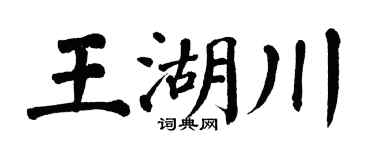 王湖川

词典网